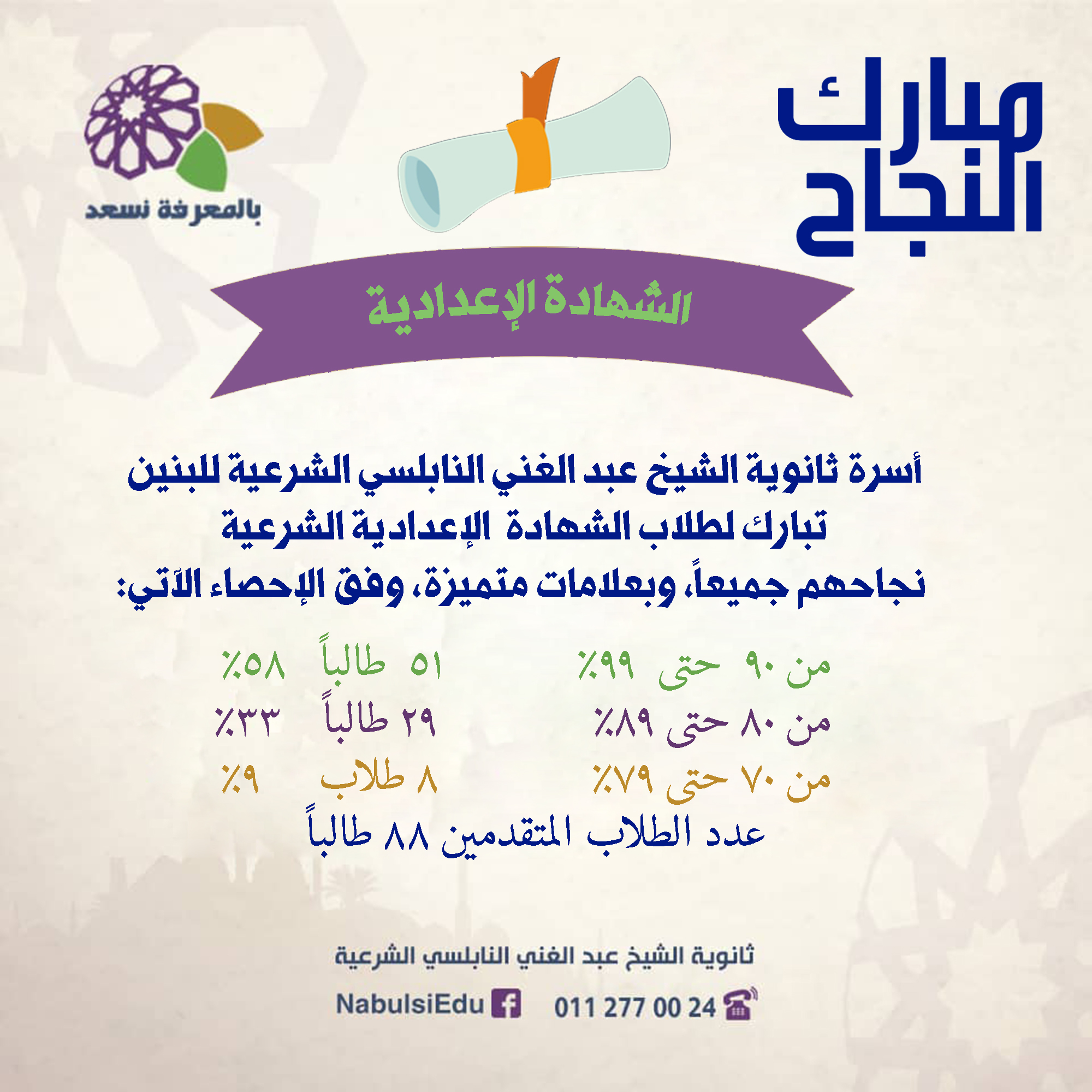 مبارك
النجاح

بالمعرفة نسعد

الشهادة الإعدادية

أسرة ثانوية الشيخ عبد الغني النابلسي الشرعية للبنين تبارك لطلاب الشهادة الإعدادية الشرعية نجاحهم جميعاً، وبعلامات متميزة، وفق الإحصاء الآتي:

من ٩٠ حتى ٩٩٪ ٥١ طالباً ٥٨٪
من ٨٠ حتى ٨٩٪ ٢٩ طالباً ٣٣٪
من ٧٠ حتى ٧٩٪ ٨ طلاب ٩٪
عدد الطلاب المتقدمين ٨٨ طالباً

ثانوية الشيخ عبد الغني النابلسي الشرعية

011 277 00 24 NabulsiEdu